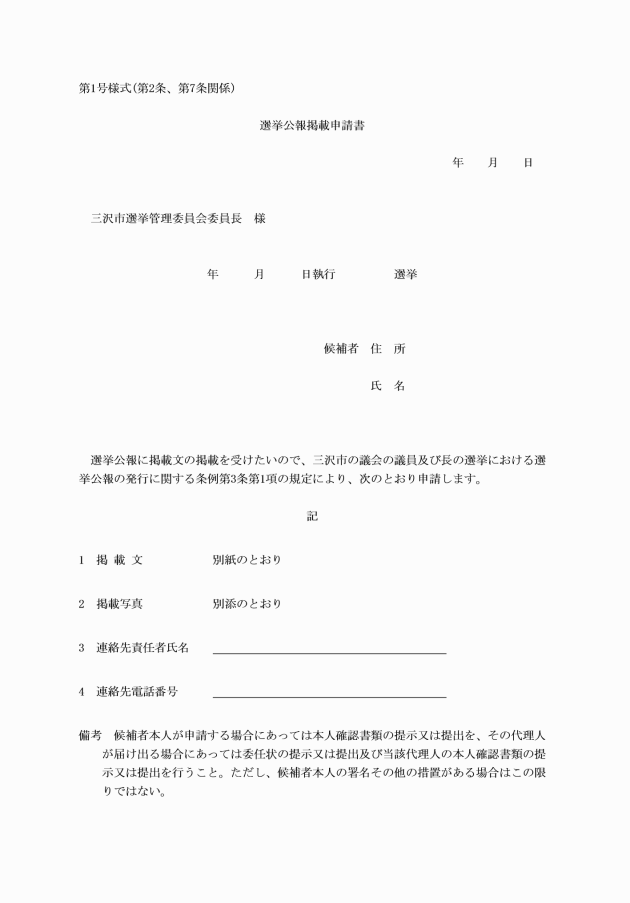 第1号様式(第2条、第7条関係)

選挙公報掲載申請書

年　月　日

三沢市選挙管理委員会委員長　様

年　月　日執行　選挙

候補者　住　所

氏　名

選挙公報に掲載文の掲載を受けたいので、三沢市の議会の議員及び長の選挙における選挙公報の発行に関する条例第3条第1項の規定により、次のとおり申請します。

記

1　掲 載 文　　別紙のとおり

2　掲載写真　　別添のとおり

3　連絡先責任者氏名

4　連絡先電話番号

備考　候補者本人が申請する場合にあっては本人確認書類の提示又は提出を、その代理人が届け出る場合にあっては委任状の提示又は提出及び当該代理人の本人確認書類の提示又は提出を行うこと。ただし、候補者本人の署名その他の措置がある場合はこの限りではない。